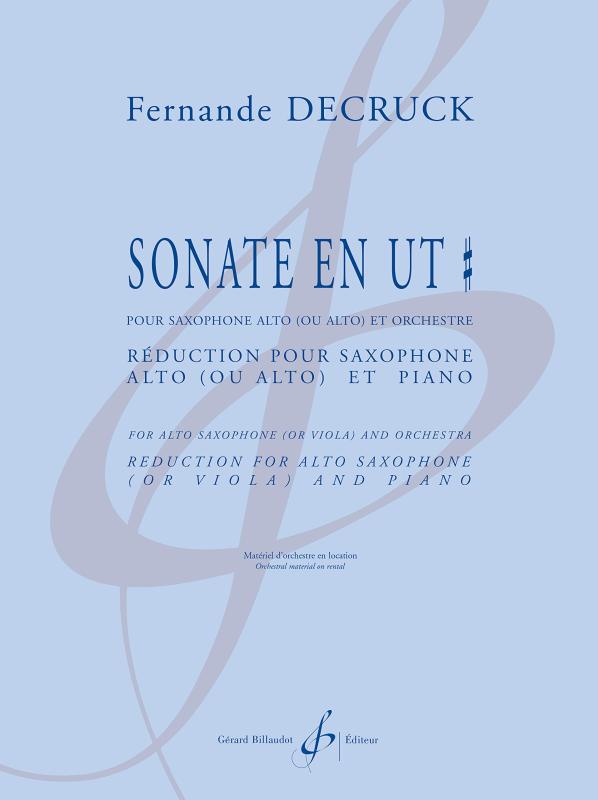 Fernande DECRUCK

SONATE EN UT ♯

POUR SAXOPHONE ALTO (OU ALTO) ET ORCHESTRE

RÉDUCTION POUR SAXOPHONE ALTO (OU ALTO) ET PIANO

FOR ALTO SAXOPHONE (OR VIOLA) AND ORCHESTRA

REDUCTION FOR ALTO SAXOPHONE (OR VIOLA) AND PIANO

Matériel d'orchestre en location
Orchestral material on rental

Gérard Billaudot Éditeur